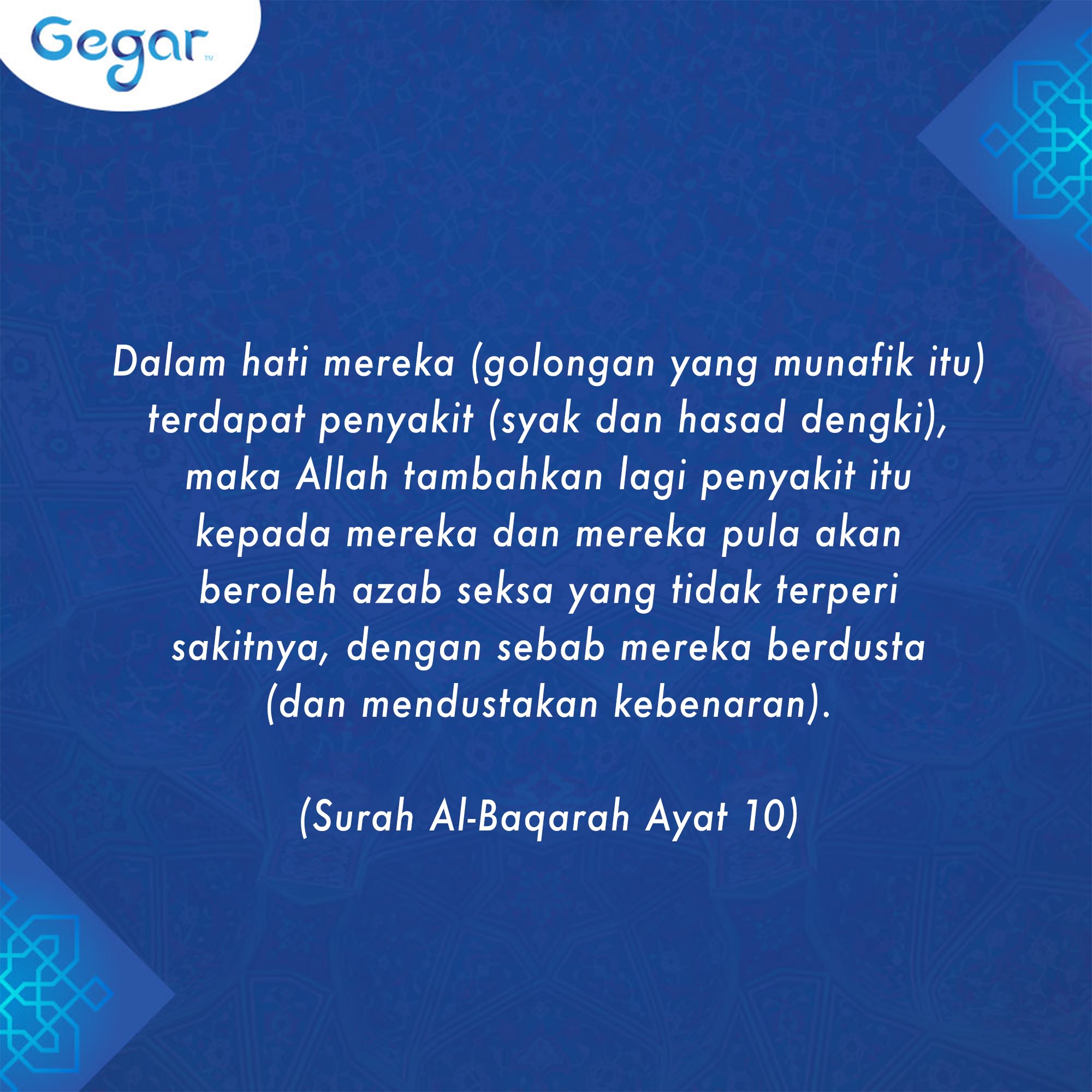 Gegar

Dalam hati mereka (golongan yang munafik itu) terdapat penyakit (syak dan hasad dengki), maka Allah tambahkan lagi penyakit itu kepada mereka dan mereka pula akan beroleh azab seksa yang tidak terperi sakitnya, dengan sebab mereka berdusta (dan mendustakan kebenaran).

(Surah Al-Baqarah Ayat 10)